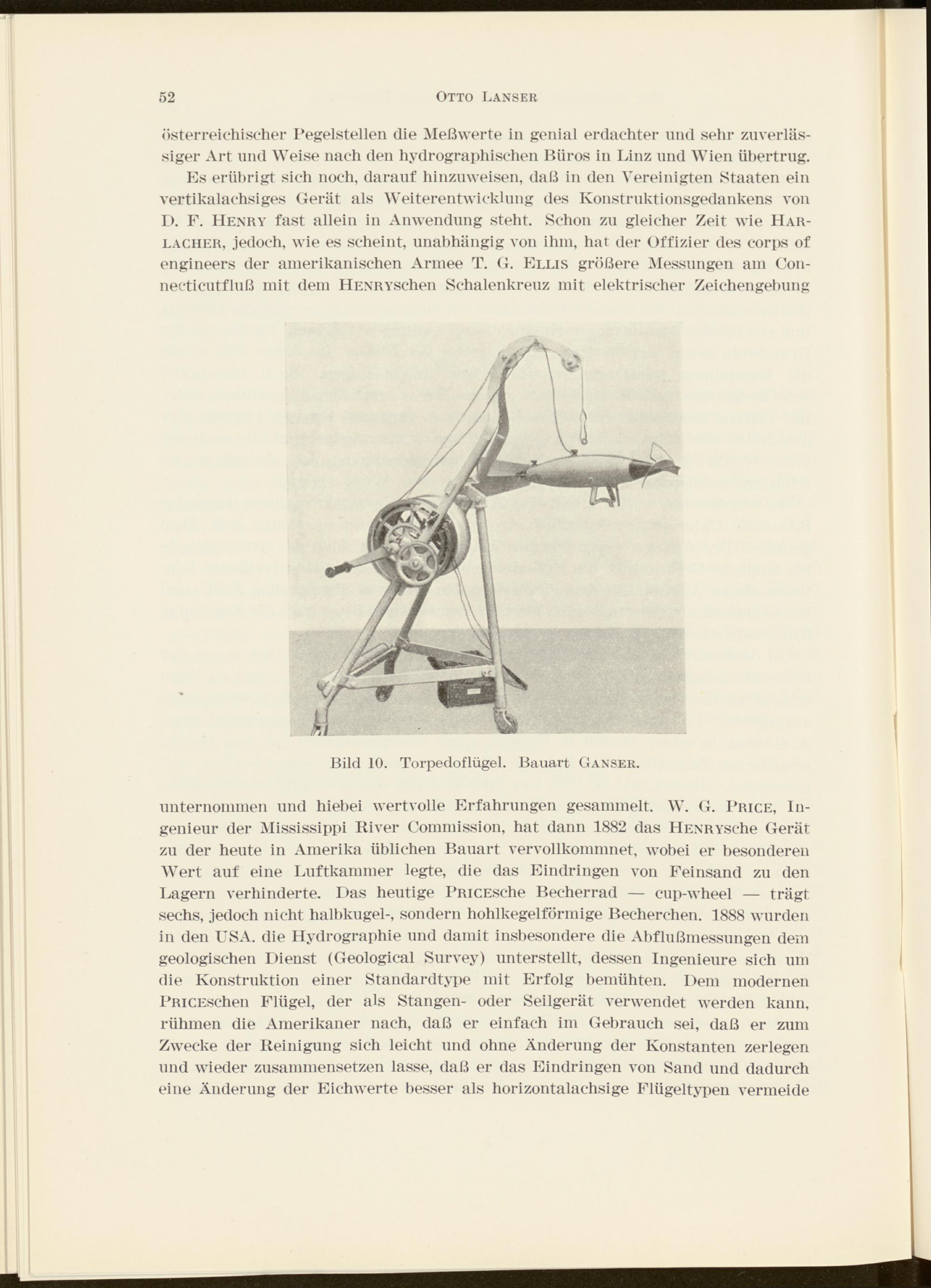 52 OTTO LANSER

österreichischer Pegelstellen die Meßwerte in genial erdachter und sehr zuverlässiger Art und Weise nach den hydrographischen Büros in Linz und Wien übertrug.

Es erübrigt sich noch, darauf hinzuweisen, daß in den Vereinigten Staaten ein vertikalachsiges Gerät als Weiterentwicklung des Konstruktionsgedankens von D. F. HENRY fast allein in Anwendung steht. Schon zu gleicher Zeit wie HARLACHER, jedoch, wie es scheint, unabhängig von ihm, hat der Offizier des corps of engineers der amerikanischen Armee T. G. ELLIS größere Messungen am Connecticutfluß mit dem HENRYschen Schalenkreuz mit elektrischer Zeichengebung

Bild 10. Torpedoflügel. Bauart GANSER.

unternommen und hiebei wertvolle Erfahrungen gesammelt. W. G. PRICE, Ingenieur der Mississippi River Commission, hat dann 1882 das HENRYsche Gerät zu der heute in Amerika üblichen Bauart vervollkommnet, wobei er besonderen Wert auf eine Luftkammer legte, die das Eindringen von Feinsand zu den Lagern verhinderte. Das heutige PRICEsche Becherrad — cup-wheel — trägt sechs, jedoch nicht halbkugel-, sondern hohlkegelförmige Becherchen. 1888 wurden in den USA. die Hydrographie und damit insbesondere die Abflußmessungen dem geologischen Dienst (Geological Survey) unterstellt, dessen Ingenieure sich um die Konstruktion einer Standardtype mit Erfolg bemühten. Dem modernen PRICEschen Flügel, der als Stangen- oder Seilgerät verwendet werden kann, rühmen die Amerikaner nach, daß er einfach im Gebrauch sei, daß er zum Zwecke der Reinigung sich leicht und ohne Änderung der Konstanten zerlegen und wieder zusammensetzen lasse, daß er das Eindringen von Sand und dadurch eine Änderung der Eichwerte besser als horizontalachsige Flügeltypen vermeide